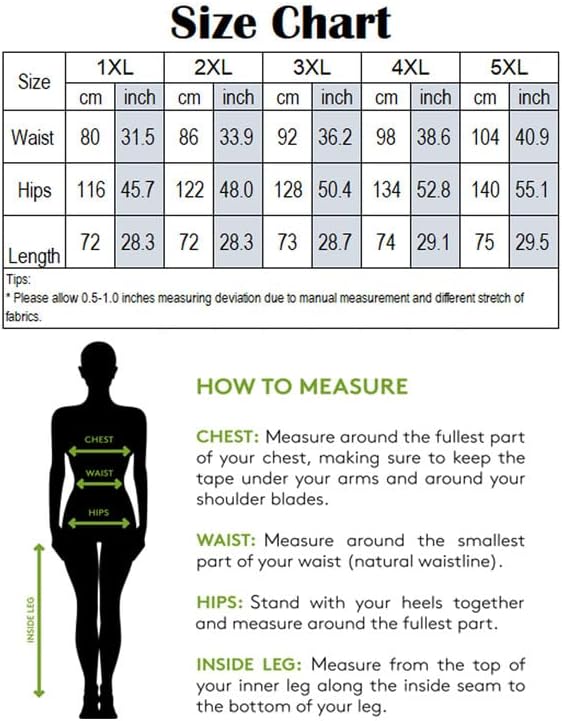 Size Chart

| Size | 1XL | | 2XL | | 3XL | | 4XL | | 5XL | |
|---|---|---|---|---|---|---|---|---|---|---|
| | cm | inch | cm | inch | cm | inch | cm | inch | cm | inch |
| Waist | 80 | 31.5 | 86 | 33.9 | 92 | 36.2 | 98 | 38.6 | 104 | 40.9 |
| Hips | 116 | 45.7 | 122 | 48.0 | 128 | 50.4 | 134 | 52.8 | 140 | 55.1 |
| Length | 72 | 28.3 | 72 | 28.3 | 73 | 28.7 | 74 | 29.1 | 75 | 29.5 |

Tips:
* Please allow 0.5-1.0 inches measuring deviation due to manual measurement and different stretch of fabrics.

CHEST
WAIST
HIPS
INSIDE LEG

HOW TO MEASURE

CHEST: Measure around the fullest part of your chest, making sure to keep the tape under your arms and around your shoulder blades.

WAIST: Measure around the smallest part of your waist (natural waistline).

HIPS: Stand with your heels together and measure around the fullest part.

INSIDE LEG: Measure from the top of your inner leg along the inside seam to the bottom of your leg.